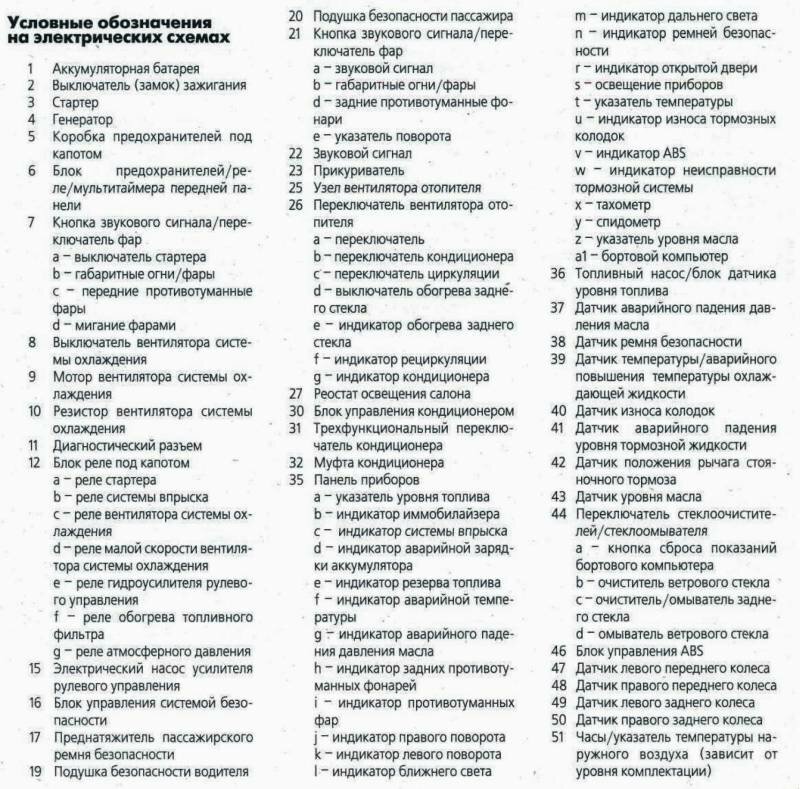 Условные обозначения на электрических схемах

1 Аккумуляторная батарея
2 Выключатель (замок) зажигания
3 Стартер
4 Генератор
5 Коробка предохранителей под капотом
6 Блок предохранителей/реле/мультитаймера передней панели
7 Кнопка звукового сигнала/переключатель фар
a – выключатель стартера
b – габаритные огни/фары
c – передние противотуманные фары
d – мигание фарами
8 Выключатель вентилятора системы охлаждения
9 Мотор вентилятора системы охлаждения
10 Резистор вентилятора системы охлаждения
11 Диагностический разъем
12 Блок реле под капотом
a – реле стартера
b – реле системы впрыска
c – реле вентилятора системы охлаждения
d – реле малой скорости вентилятора системы охлаждения
e – реле гидроусилителя рулевого управления
f – реле обогрева топливного фильтра
g – реле атмосферного давления
15 Электрический насос усилителя рулевого управления
16 Блок управления системой безопасности
17 Преднатяжитель пассажирского ремня безопасности
19 Подушка безопасности водителя
20 Подушка безопасности пассажира
21 Кнопка звукового сигнала/переключатель фар
a – звуковой сигнал
b – габаритные огни/фары
d – задние противотуманные фонари
e – указатель поворота
22 Звуковой сигнал
23 Прикуриватель
25 Узел вентилятора отопителя
26 Переключатель вентилятора отопителя
a – переключатель
b – переключатель кондиционера
c – переключатель циркуляции
d – выключатель обогрева заднего стекла
e – индикатор обогрева заднего стекла
f – индикатор рециркуляции
g – индикатор кондиционера
27 Реостат освещения салона
30 Блок управления кондиционером
31 Трехфункциональный переключатель кондиционера
32 Муфта кондиционера
35 Панель приборов
a – указатель уровня топлива
b – индикатор иммобилайзера
c – индикатор системы впрыска
d – индикатор аварийной зарядки аккумулятора
e – индикатор резерва топлива
f – индикатор аварийной температуры
g – индикатор аварийного падения давления масла
h – индикатор задних противотуманных фонарей
i – индикатор противотуманных фар
j – индикатор правого поворота
k – индикатор левого поворота
l – индикатор ближнего света
m – индикатор дальнего света
n – индикатор ремней безопасности
r – индикатор открытой двери
s – освещение приборов
t – указатель температуры
u – индикатор износа тормозных колодок
v – индикатор ABS
w – индикатор неисправности тормозной системы
x – тахометр
y – спидометр
z – указатель уровня масла
a1 – бортовой компьютер
36 Топливный насос/блок датчика уровня топлива
37 Датчик аварийного падения давления масла
38 Датчик ремня безопасности
39 Датчик температуры/аварийного повышения температуры охлаждающей жидкости
40 Датчик износа колодок
41 Датчик аварийного падения уровня тормозной жидкости
42 Датчик положения рычага стояночного тормоза
43 Датчик уровня масла
44 Переключатель стеклоочистителей/стеклоомывателя
a – кнопка сброса показаний бортового компьютера
b – очиститель ветрового стекла
c – очиститель/омыватель заднего стекла
d – омыватель ветрового стекла
46 Блок управления ABS
47 Датчик левого переднего колеса
48 Датчик правого переднего колеса
49 Датчик левого заднего колеса
50 Датчик правого заднего колеса
51 Часы/указатель температуры наружного воздуха (зависит от уровня комплектации)